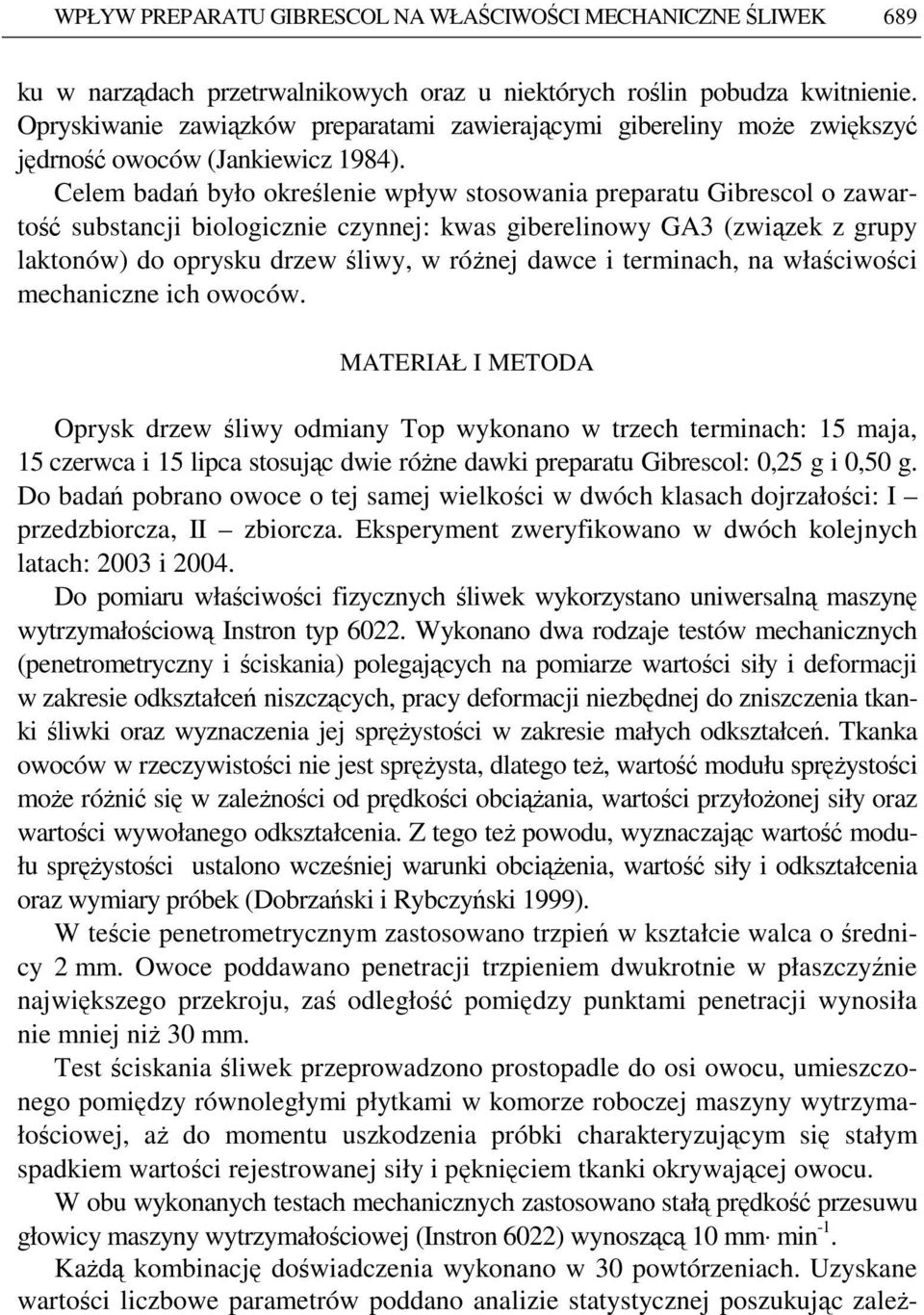 WPŁYW PREPARATU GIBRESCOL NA WŁAŚCIWOŚCI MECHANICZNE ŚLIWEK 689

ku w narządach przetrwalnikowych oraz u niektórych roślin pobudza kwitnienie. Opryskiwanie zawiązków preparatami zawierającymi gibereliny może zwiększyć jędrność owoców (Jankiewicz 1984).

Celem badań było określenie wpływ stosowania preparatu Gibrescol o zawartość substancji biologicznie czynnej: kwas giberelinowy GA3 (związek z grupy laktonów) do oprysku drzew śliwy, w różnej dawce i terminach, na właściwości mechaniczne ich owoców.

MATERIAŁ I METODA

Oprysk drzew śliwy odmiany Top wykonano w trzech terminach: 15 maja, 15 czerwca i 15 lipca stosując dwie różne dawki preparatu Gibrescol: 0,25 g i 0,50 g. Do badań pobrano owoce o tej samej wielkości w dwóch klasach dojrzałości: I – przedzbiorcza, II – zbiorcza. Eksperyment zweryfikowano w dwóch kolejnych latach: 2003 i 2004.

Do pomiaru właściwości fizycznych śliwek wykorzystano uniwersalną maszynę wytrzymałościową Instron typ 6022. Wykonano dwa rodzaje testów mechanicznych (penetrometryczny i ściskania) polegających na pomiarze wartości siły i deformacji w zakresie odkształceń niszczących, pracy deformacji niezbędnej do zniszczenia tkanki śliwki oraz wyznaczenia jej sprężystości w zakresie małych odkształceń. Tkanka owoców w rzeczywistości nie jest sprężysta, dlatego też, wartość modułu sprężystości może różnić się w zależności od prędkości obciążania, wartości przyłożonej siły oraz wartości wywołanego odkształcenia. Z tego też powodu, wyznaczając wartość modułu sprężystości ustalono wcześniej warunki obciążenia, wartość siły i odkształcenia oraz wymiary próbek (Dobrzański i Rybczyński 1999).

W teście penetrometrycznym zastosowano trzpień w kształcie walca o średnicy 2 mm. Owoce poddawano penetracji trzpieniem dwukrotnie w płaszczyźnie największego przekroju, zaś odległość pomiędzy punktami penetracji wynosiła nie mniej niż 30 mm.

Test ściskania śliwek przeprowadzono prostopadle do osi owocu, umieszczonego pomiędzy równoległymi płytkami w komorze roboczej maszyny wytrzymałościowej, aż do momentu uszkodzenia próbki charakteryzującym się stałym spadkiem wartości rejestrowanej siły i pęknięciem tkanki okrywającej owocu.

W obu wykonanych testach mechanicznych zastosowano stałą prędkość przesuwu głowicy maszyny wytrzymałościowej (Instron 6022) wynoszącą 10 mm· min$^{-1}$.

Każdą kombinację doświadczenia wykonano w 30 powtórzeniach. Uzyskane wartości liczbowe parametrów poddano analizie statystycznej poszukując zależ-